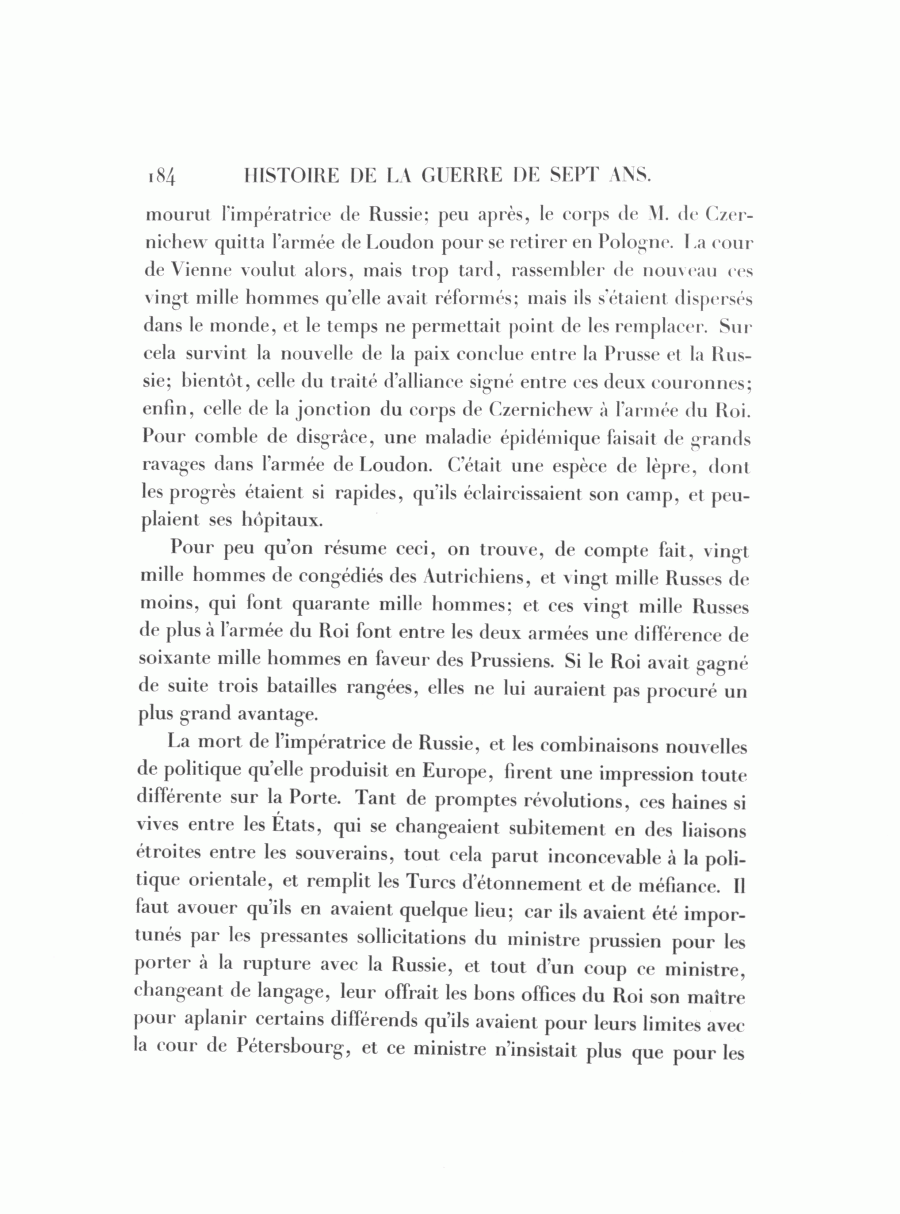 184 HISTOIRE DE LA GUERRE DE SEPT ANS.

mourut l'impératrice de Russie; peu après, le corps de M. de Czernichew quitta l'armée de Loudon pour se retirer en Pologne. La cour de Vienne voulut alors, mais trop tard, rassembler de nouveau ces vingt mille hommes qu'elle avait réformés; mais ils s'étaient dispersés dans le monde, et le temps ne permettait point de les remplacer. Sur cela survint la nouvelle de la paix conclue entre la Prusse et la Russie; bientôt, celle du traité d'alliance signé entre ces deux couronnes; enfin, celle de la jonction du corps de Czernichew à l'armée du Roi. Pour comble de disgrâce, une maladie épidémique faisait de grands ravages dans l'armée de Loudon. C'était une espèce de lèpre, dont les progrès étaient si rapides, qu'ils éclaircissaient son camp, et peuplaient ses hôpitaux.

Pour peu qu'on résume ceci, on trouve, de compte fait, vingt mille hommes de congédiés des Autrichiens, et vingt mille Russes de moins, qui font quarante mille hommes; et ces vingt mille Russes de plus à l'armée du Roi font entre les deux armées une différence de soixante mille hommes en faveur des Prussiens. Si le Roi avait gagné de suite trois batailles rangées, elles ne lui auraient pas procuré un plus grand avantage.

La mort de l'impératrice de Russie, et les combinaisons nouvelles de politique qu'elle produisit en Europe, firent une impression toute différente sur la Porte. Tant de promptes révolutions, ces haines si vives entre les États, qui se changeaient subitement en des liaisons étroites entre les souverains, tout cela parut inconcevable à la politique orientale, et remplit les Turcs d'étonnement et de méfiance. Il faut avouer qu'ils en avaient quelque lieu; car ils avaient été importunés par les pressantes sollicitations du ministre prussien pour les porter à la rupture avec la Russie, et tout d'un coup ce ministre, changeant de langage, leur offrait les bons offices du Roi son maître pour aplanir certains différends qu'ils avaient pour leurs limites avec la cour de Pétersbourg, et ce ministre n'insistait plus que pour les